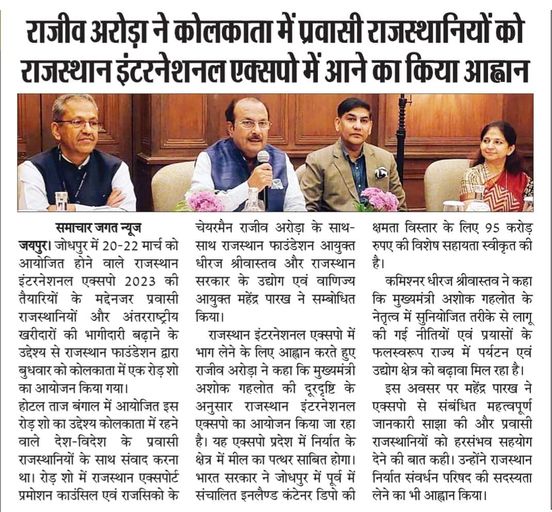 राजीव अरोड़ा ने कोलकाता में प्रवासी राजस्थानियों को राजस्थान इंटरनेशनल एक्सपो में आने का किया आह्वान

समाचार जगत न्यूज

जयपुर। जोधपुर में 20-22 मार्च को आयोजित होने वाले राजस्थान इंटरनेशनल एक्सपो 2023 की तैयारियों के मद्देनजर प्रवासी राजस्थानियों और अंतरराष्ट्रीय खरीदारों की भागीदारी बढ़ाने के उद्देश्य से राजस्थान फाउंडेशन द्वारा बुधवार को कोलकाता में एक रोड़ शो का आयोजन किया गया।

होटल ताज बंगाल में आयोजित इस रोड़ शो का उद्देश्य कोलकाता में रहने वाले देश-विदेश के प्रवासी राजस्थानियों के साथ संवाद करना था। रोड़ शो में राजस्थान एक्सपोर्ट प्रमोशन काउंसिल एवं राजसिको के चेयरमैन राजीव अरोड़ा के साथ-साथ राजस्थान फाउंडेशन आयुक्त धीरज श्रीवास्तव और राजस्थान सरकार के उद्योग एवं वाणिज्य आयुक्त महेंद्र पारख ने सम्बोधित किया।

राजस्थान इंटरनेशनल एक्सपो में भाग लेने के लिए आह्वान करते हुए राजीव अरोड़ा ने कहा कि मुख्यमंत्री अशोक गहलोत की दूरदृष्टि के अनुसार राजस्थान इंटरनेशनल एक्सपो का आयोजन किया जा रहा है। यह एक्सपो प्रदेश में निर्यात के क्षेत्र में मील का पत्थर साबित होगा। भारत सरकार ने जोधपुर में पूर्व में संचालित इनलैण्ड कंटेनर डिपो की क्षमता विस्तार के लिए 95 करोड़ रुपए की विशेष सहायता स्वीकृत की है।

कमिश्नर धीरज श्रीवास्तव ने कहा कि मुख्यमंत्री अशोक गहलोत के नेतृत्व में सुनियोजित तरीके से लागू की गई नीतियों एवं प्रयासों के फलस्वरूप राज्य में पर्यटन एवं उद्योग क्षेत्र को बढ़ावा मिल रहा है।

इस अवसर पर महेंद्र पारख ने एक्सपो से संबंधित महत्वपूर्ण जानकारी साझा की और प्रवासी राजस्थानियों को हरसंभव सहयोग देने की बात कही। उन्होंने राजस्थान निर्यात संवर्धन परिषद की सदस्यता लेने का भी आह्वान किया।